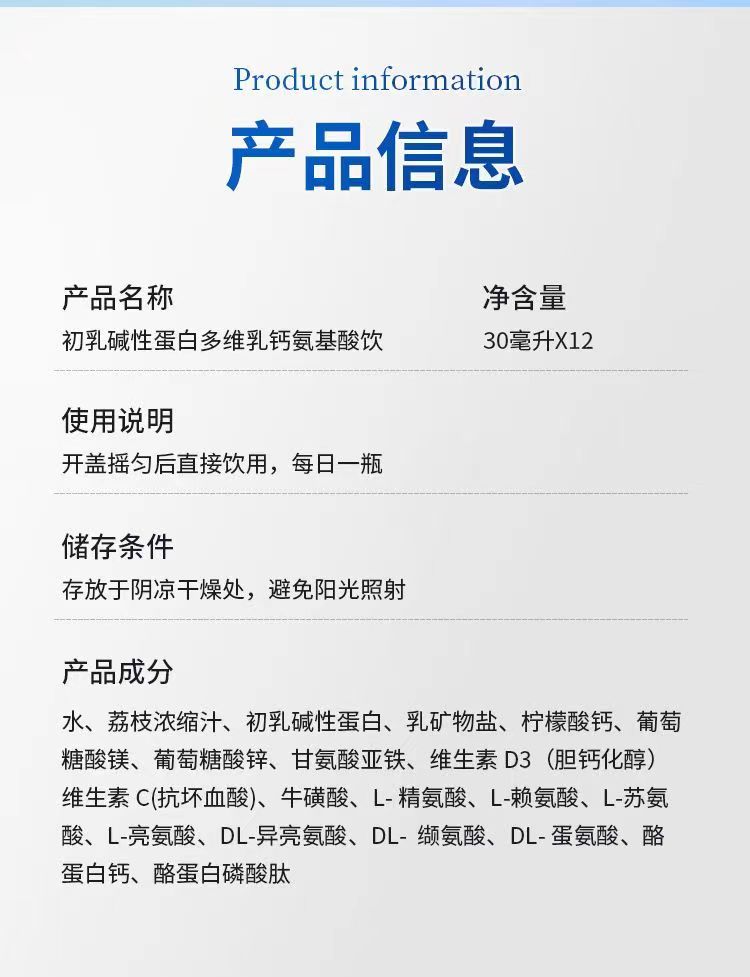 Product information
产品信息

产品名称
初乳碱性蛋白多维乳钙氨基酸饮

净含量
30毫升X12

使用说明
开盖摇匀后直接饮用，每日一瓶

储存条件
存放于阴凉干燥处，避免阳光照射

产品成分
水、荔枝浓缩汁、初乳碱性蛋白、乳矿物盐、柠檬酸钙、葡萄糖酸镁、葡萄糖酸锌、甘氨酸亚铁、维生素 D3（胆钙化醇）维生素 C(抗坏血酸)、牛磺酸、L- 精氨酸、L-赖氨酸、L-苏氨酸、L-亮氨酸、DL-异亮氨酸、DL- 缬氨酸、DL- 蛋氨酸、酪蛋白钙、酪蛋白磷酸肽